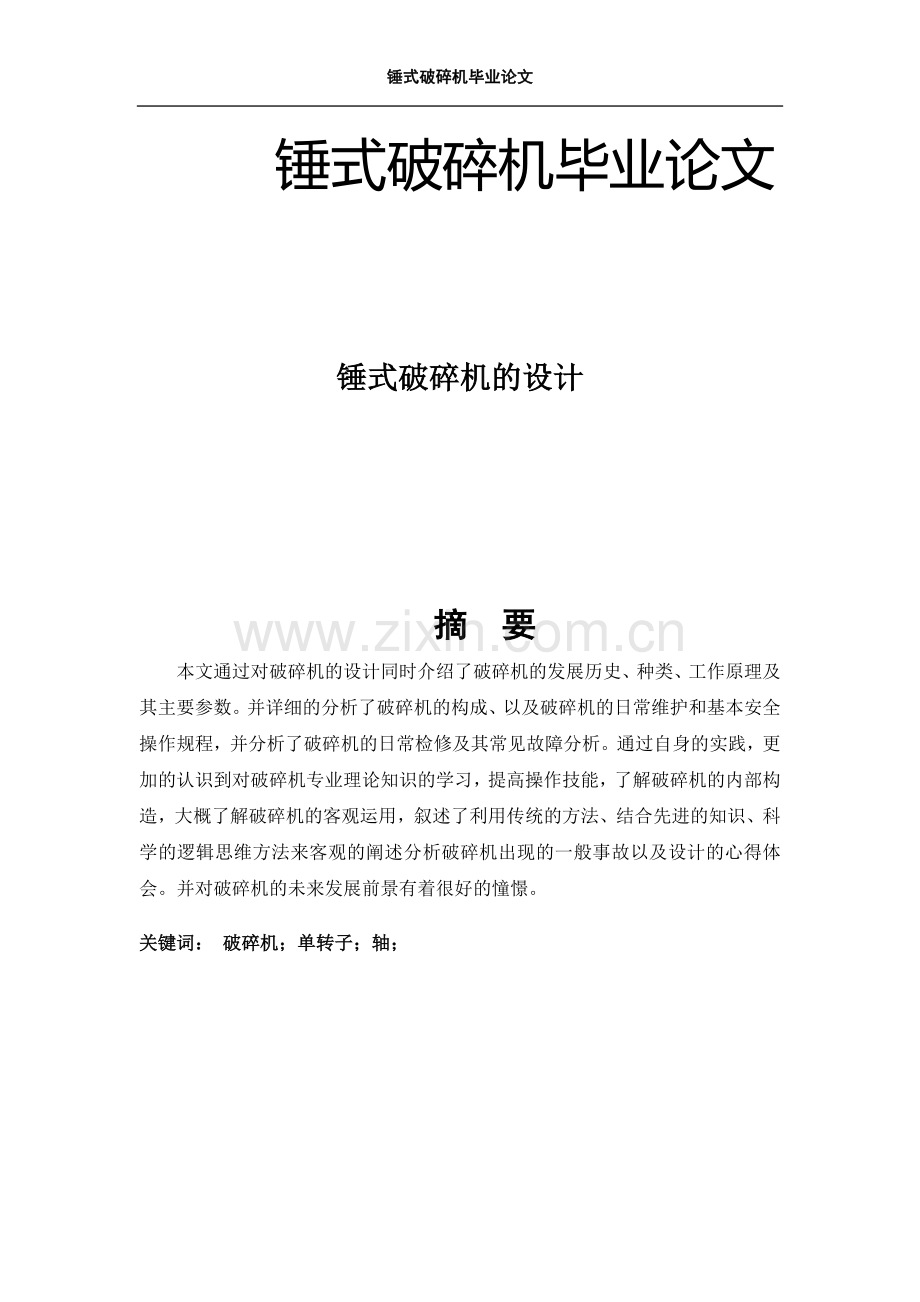 锤式破碎机毕业论文

锤式破碎机毕业论文

锤式破碎机的设计

摘 要

本文通过对破碎机的设计同时介绍了破碎机的发展历史、种类、工作原理及其主要参数。并详细的分析了破碎机的构成、以及破碎机的日常维护和基本安全操作规程，并分析了破碎机的日常检修及其常见故障分析。通过自身的实践，更加的认识到对破碎机专业理论知识的学习，提高操作技能，了解破碎机的内部构造，大概了解破碎机的客观运用，叙述了利用传统的方法、结合先进的知识、科学的逻辑思维方法来客观的阐述分析破碎机出现的一般事故以及设计的心得体会。并对破碎机的未来发展前景有着很好的憧憬。

关键词： 破碎机；单转子；轴；

www.zixin.com.cn